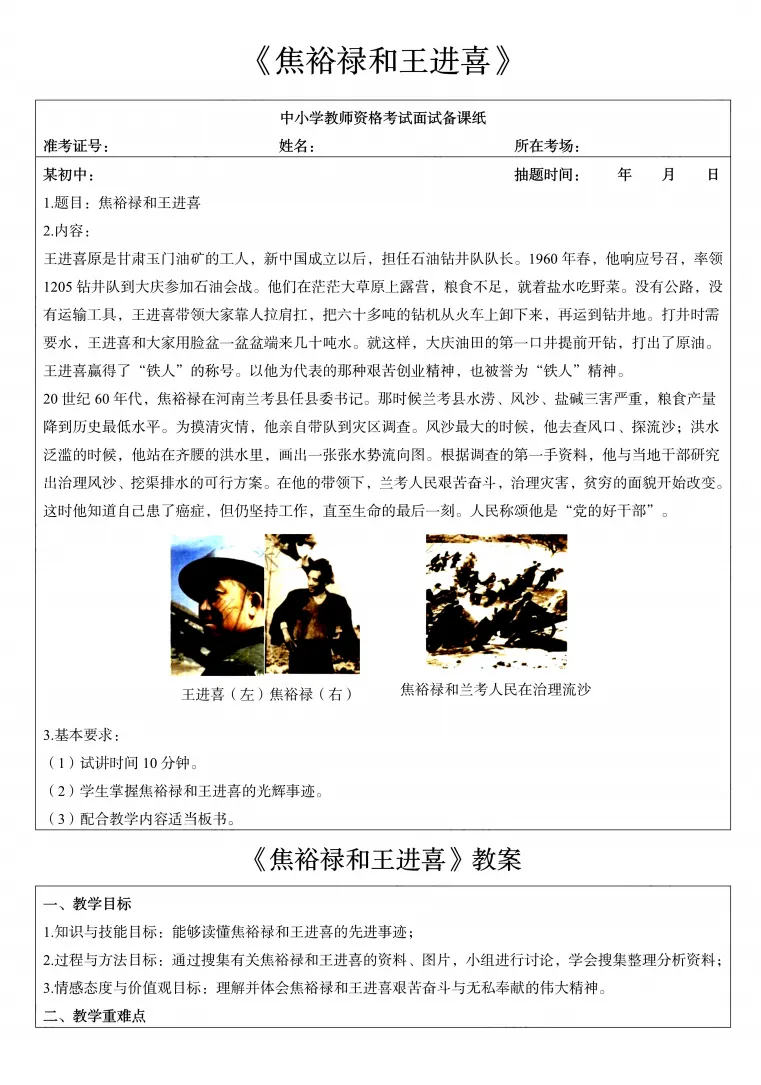 《焦裕禄和王进喜》

中小学教师资格考试面试备课纸

准考证号： 姓名： 所在考场：

某初中： 抽题时间： 年 月 日

1.题目：焦裕禄和王进喜

2.内容：

王进喜原是甘肃玉门油矿的工人，新中国成立以后，担任石油钻井队队长。1960年春，他响应号召，率领1205钻井队到大庆参加石油会战。他们在茫茫大草原上露营，粮食不足，就着盐水吃野菜。没有公路，没有运输工具，王进喜带领大家靠人拉肩扛，把六十多吨的钻机从火车上卸下来，再运到钻井地。打井时需要水，王进喜和大家用脸盆一盆盆端来几十吨水。就这样，大庆油田的第一口井提前开钻，打出了原油。王进喜赢得了“铁人”的称号。以他为代表的那种艰苦创业精神，也被誉为“铁人”精神。

20世纪60年代，焦裕禄在河南兰考县任县委书记。那时候兰考县水涝、风沙、盐碱三害严重，粮食产量降到历史最低水平。为摸清灾情，他亲自带队到灾区调查。风沙最大的时候，他去查风口、探流沙；洪水泛滥的时候，他站在齐腰的洪水里，画出一张张水势流向图。根据调查的第一手资料，他与当地干部研究出治理风沙、挖渠排水的可行方案。在他的带领下，兰考人民艰苦奋斗，治理灾害，贫穷的面貌开始改变。这时他知道自己患了癌症，但仍坚持工作，直至生命的最后一刻。人民称颂他是“党的好干部”。

王进喜（左）焦裕禄（右）

焦裕禄和兰考人民在治理流沙

3.基本要求：

（1）试讲时间10分钟。

（2）学生掌握焦裕禄和王进喜的光辉事迹。

（3）配合教学内容适当板书。

《焦裕禄和王进喜》教案

一、教学目标

1.知识与技能目标：能够读懂焦裕禄和王进喜的先进事迹；

2.过程与方法目标：通过搜集有关焦裕禄和王进喜的资料、图片，小组进行讨论，学会搜集整理分析资料；

3.情感态度与价值观目标：理解并体会焦裕禄和王进喜艰苦奋斗与无私奉献的伟大精神。

二、教学重难点